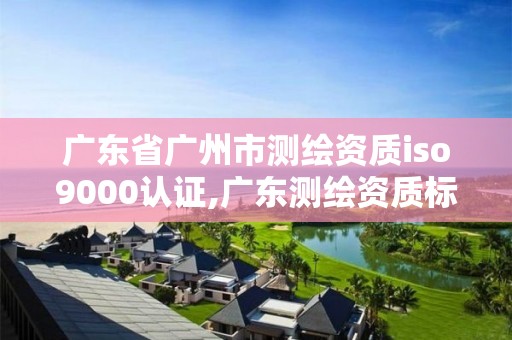 广东省广州市测绘资质iso9000认证,广东测绘资质标